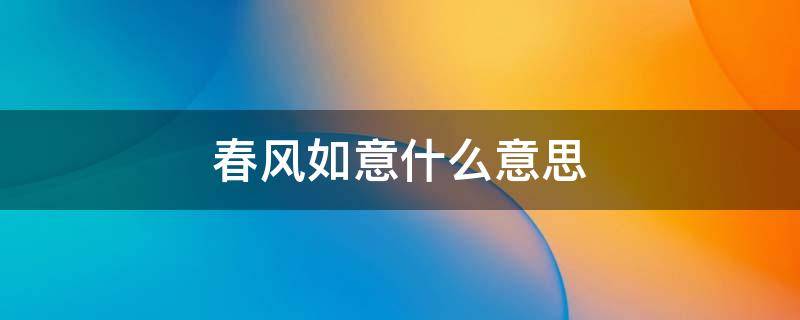 春风如意什么意思